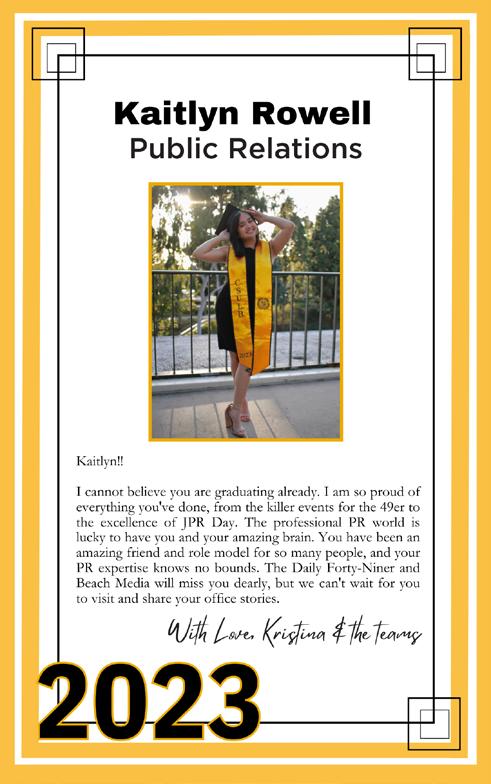 Kaitlyn Rowell
Public Relations

Kaitlyn!!

I cannot believe you are graduating already. I am so proud of everything you've done, from the killer events for the 49er to the excellence of JPR Day. The professional PR world is lucky to have you and your amazing brain. You have been an amazing friend and role model for so many people, and your PR expertise knows no bounds. The Daily Forty-Niner and Beach Media will miss you dearly, but we can't wait for you to visit and share your office stories.

With Love, Kristina & the teams

2023